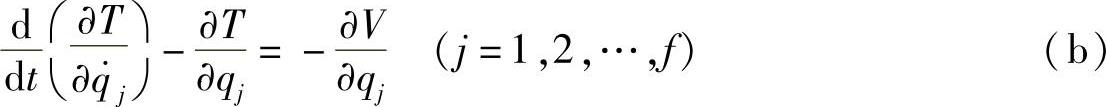 $\frac{\mathrm{d}}{\mathrm{d}t}\left(\frac{\partial T}{\partial \dot{q}_j}\right) - \frac{\partial T}{\partial q_j} = -\frac{\partial V}{\partial q_j} \quad (j = 1, 2, \cdots, f)$ (b)